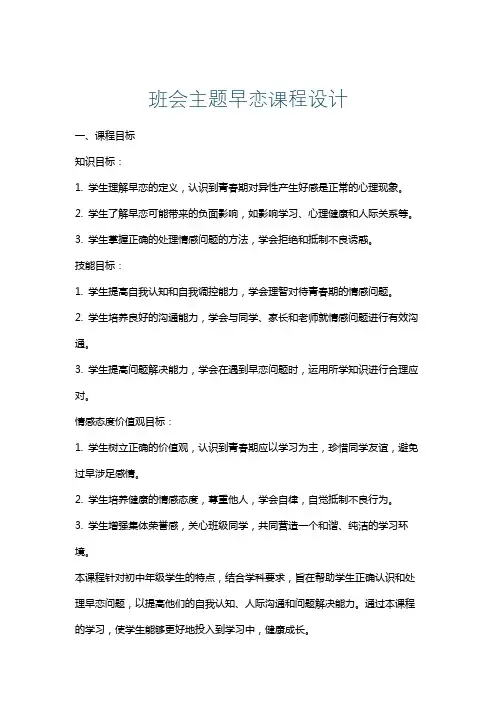 班会主题早恋课程设计

一、课程目标

知识目标：

1. 学生理解早恋的定义，认识到青春期对异性产生好感是正常的心理现象。

2. 学生了解早恋可能带来的负面影响，如影响学习、心理健康和人际关系等。

3. 学生掌握正确的处理情感问题的方法，学会拒绝和抵制不良诱惑。

技能目标：

1. 学生提高自我认知和自我调控能力，学会理智对待青春期的情感问题。

2. 学生培养良好的沟通能力，学会与同学、家长和老师就情感问题进行有效沟通。

3. 学生提高问题解决能力，学会在遇到早恋问题时，运用所学知识进行合理应对。

情感态度价值观目标：

1. 学生树立正确的价值观，认识到青春期应以学习为主，珍惜同学友谊，避免过早涉足感情。

2. 学生培养健康的情感态度，尊重他人，学会自律，自觉抵制不良行为。

3. 学生增强集体荣誉感，关心班级同学，共同营造一个和谐、纯洁的学习环境。

本课程针对初中年级学生的特点，结合学科要求，旨在帮助学生正确认识和处理早恋问题，以提高他们的自我认知、人际沟通和问题解决能力。通过本课程的学习，使学生能够更好地投入到学习中，健康成长。